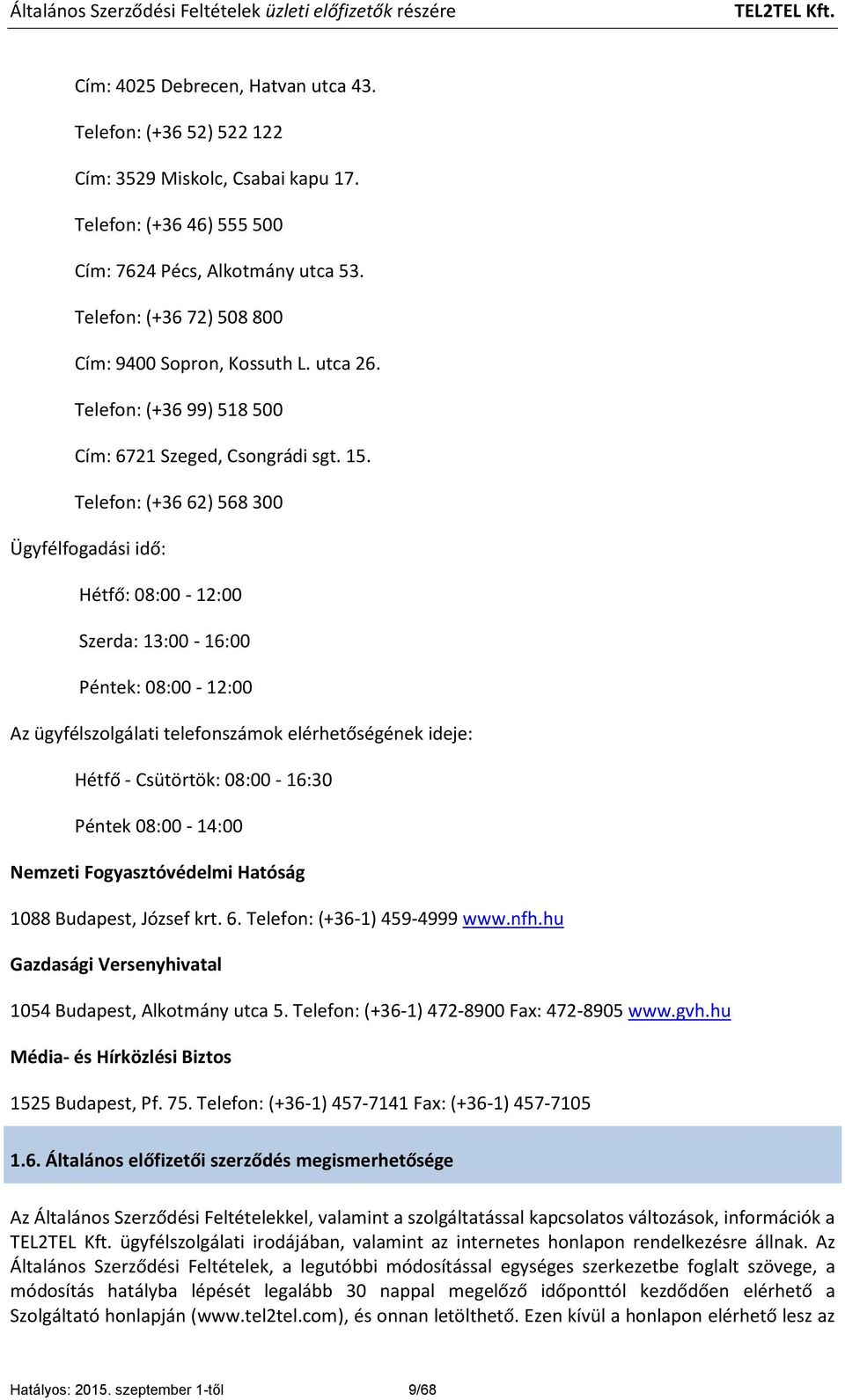 Általános Szerződési Feltételek üzleti előfizetők részére TEL2TEL Kft.

Cím: 4025 Debrecen, Hatvan utca 43.

Telefon: (+36 52) 522 122

Cím: 3529 Miskolc, Csabai kapu 17.

Telefon: (+36 46) 555 500

Cím: 7624 Pécs, Alkotmány utca 53.

Telefon: (+36 72) 508 800

Cím: 9400 Sopron, Kossuth L. utca 26.

Telefon: (+36 99) 518 500

Cím: 6721 Szeged, Csongrádi sgt. 15.

Telefon: (+36 62) 568 300

Ügyfélfogadási idő:

Hétfő: 08:00 - 12:00

Szerda: 13:00 - 16:00

Péntek: 08:00 - 12:00

Az ügyfélszolgálati telefonszámok elérhetőségének ideje:

Hétfő - Csütörtök: 08:00 - 16:30

Péntek 08:00 - 14:00

Nemzeti Fogyasztóvédelmi Hatóság

1088 Budapest, József krt. 6. Telefon: (+36-1) 459-4999 www.nfh.hu

Gazdasági Versenyhivatal

1054 Budapest, Alkotmány utca 5. Telefon: (+36-1) 472-8900 Fax: 472-8905 www.gvh.hu

Média- és Hírközlési Biztos

1525 Budapest, Pf. 75. Telefon: (+36-1) 457-7141 Fax: (+36-1) 457-7105

1.6. Általános előfizetői szerződés megismerhetősége

Az Általános Szerződési Feltételekkel, valamint a szolgáltatással kapcsolatos változások, információk a TEL2TEL Kft. ügyfélszolgálati irodájában, valamint az internetes honlapon rendelkezésre állnak. Az Általános Szerződési Feltételek, a legutóbbi módosítással egységes szerkezetbe foglalt szövege, a módosítás hatályba lépését legalább 30 nappal megelőző időponttól kezdődően elérhető a Szolgáltató honlapján (www.tel2tel.com), és onnan letölthető. Ezen kívül a honlapon elérhető lesz az

Hatályos: 2015. szeptember 1-től 9/68